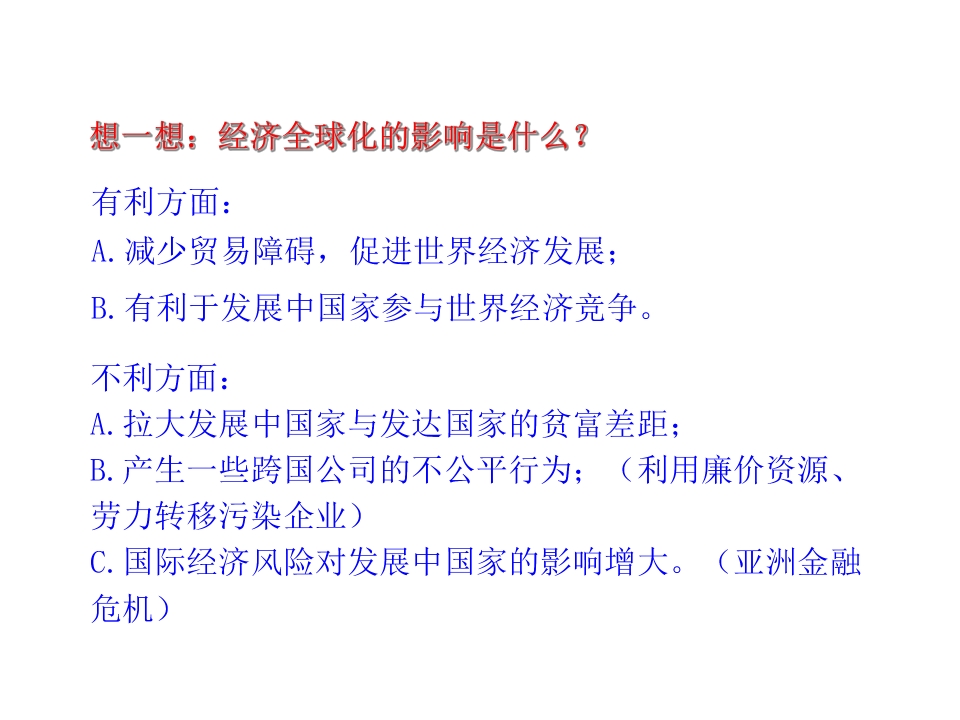 想一想：经济全球化的影响是什么？

有利方面：
A.减少贸易障碍，促进世界经济发展；
B.有利于发展中国家参与世界经济竞争。

不利方面：
A.拉大发展中国家与发达国家的贫富差距；
B.产生一些跨国公司的不公平行为；（利用廉价资源、劳力转移污染企业）
C.国际经济风险对发展中国家的影响增大。（亚洲金融危机）